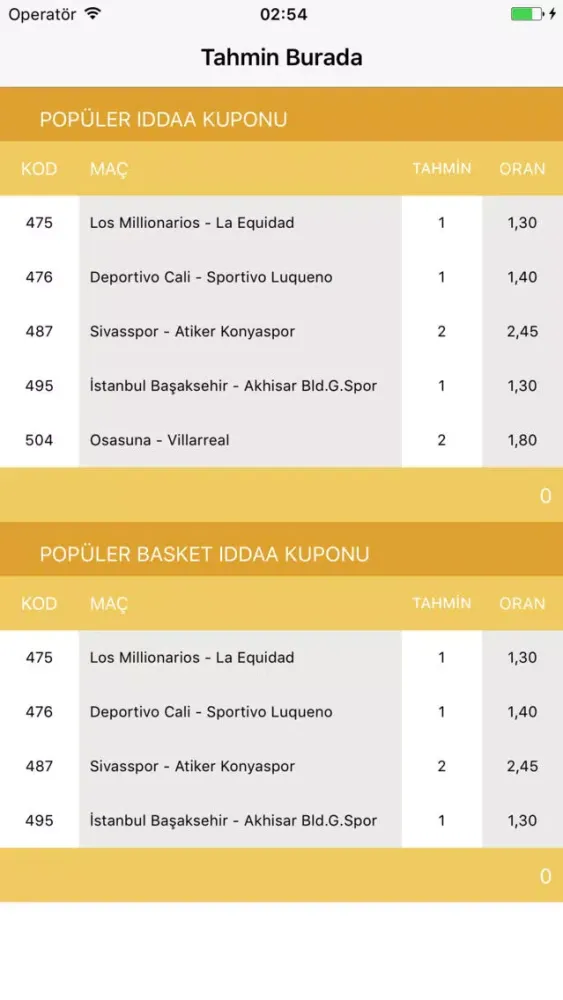 Operatör 02:54

Tahmin Burada

POPÜLER IDDAA KUPONU

| KOD | MAÇ | TAHMİN | ORAN |
|---|---|---|---|
| 475 | Los Millionarios - La Equidad | 1 | 1,30 |
| 476 | Deportivo Cali - Sportivo Luqueno | 1 | 1,40 |
| 487 | Sivasspor - Atiker Konyaspor | 2 | 2,45 |
| 495 | İstanbul Başaksehir - Akhisar Bld.G.Spor | 1 | 1,30 |
| 504 | Osasuna - Villarreal | 2 | 1,80 |

0

POPÜLER BASKET IDDAA KUPONU

| KOD | MAÇ | TAHMİN | ORAN |
|---|---|---|---|
| 475 | Los Millionarios - La Equidad | 1 | 1,30 |
| 476 | Deportivo Cali - Sportivo Luqueno | 1 | 1,40 |
| 487 | Sivasspor - Atiker Konyaspor | 2 | 2,45 |
| 495 | İstanbul Başaksehir - Akhisar Bld.G.Spor | 1 | 1,30 |

0